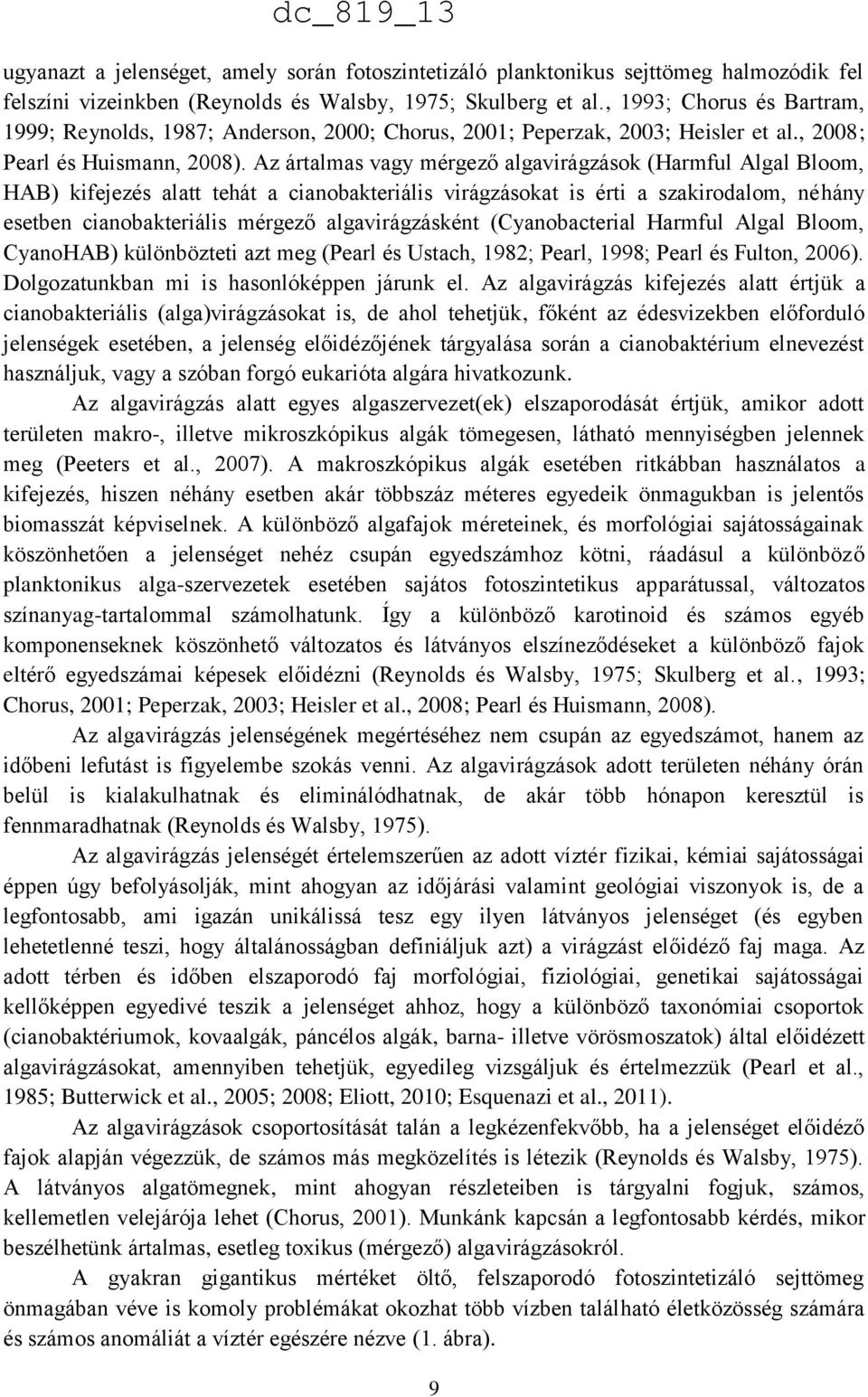 dc_819_13

ugyanazt a jelenséget, amely során fotoszintetizáló planktonikus sejttömeg halmozódik fel felszíni vizeinkben (Reynolds és Walsby, 1975; Skulberg et al., 1993; Chorus és Bartram, 1999; Reynolds, 1987; Anderson, 2000; Chorus, 2001; Peperzak, 2003; Heisler et al., 2008; Pearl és Huismann, 2008). Az ártalmas vagy mérgező algavirágzások (Harmful Algal Bloom, HAB) kifejezés alatt tehát a cianobakteriális virágzásokat is érti a szakirodalom, néhány esetben cianobakteriális mérgező algavirágzásként (Cyanobacterial Harmful Algal Bloom, CyanoHAB) különbözteti azt meg (Pearl és Ustach, 1982; Pearl, 1998; Pearl és Fulton, 2006). Dolgozatunkban mi is hasonlóképpen járunk el. Az algavirágzás kifejezés alatt értjük a cianobakteriális (alga)virágzásokat is, de ahol tehetjük, főként az édesvizekben előforduló jelenségek esetében, a jelenség előidézőjének tárgyalása során a cianobaktérium elnevezést használjuk, vagy a szóban forgó eukarióta algára hivatkozunk.

Az algavirágzás alatt egyes algaszervezet(ek) elszaporodását értjük, amikor adott területen makro-, illetve mikroszkópikus algák tömegesen, látható mennyiségben jelennek meg (Peeters et al., 2007). A makroszkópikus algák esetében ritkábban használatos a kifejezés, hiszen néhány esetben akár többszáz méteres egyedeik önmagukban is jelentős biomasszát képviselnek. A különböző algafajok méreteinek, és morfológiai sajátosságainak köszönhetően a jelenséget nehéz csupán egyedszámhoz kötni, ráadásul a különböző planktonikus alga-szervezetek esetében sajátos fotoszintetikus apparátussal, változatos színanyag-tartalommal számolhatunk. Így a különböző karotinoid és számos egyéb komponenseknek köszönhető változatos és látványos elszíneződéseket a különböző fajok eltérő egyedszámai képesek előidézni (Reynolds és Walsby, 1975; Skulberg et al., 1993; Chorus, 2001; Peperzak, 2003; Heisler et al., 2008; Pearl és Huismann, 2008).

Az algavirágzás jelenségének megértéséhez nem csupán az egyedszámot, hanem az időbeni lefutást is figyelembe szokás venni. Az algavirágzások adott területen néhány órán belül is kialakulhatnak és eliminálódhatnak, de akár több hónapon keresztül is fennmaradhatnak (Reynolds és Walsby, 1975).

Az algavirágzás jelenségét értelemszerűen az adott víztér fizikai, kémiai sajátosságai éppen úgy befolyásolják, mint ahogyan az időjárási valamint geológiai viszonyok is, de a legfontosabb, ami igazán unikálissá tesz egy ilyen látványos jelenséget (és egyben lehetetlenné teszi, hogy általánosságban definiáljuk azt) a virágzást előidéző faj maga. Az adott térben és időben elszaporodó faj morfológiai, fiziológiai, genetikai sajátosságai kellőképpen egyedivé teszik a jelenséget ahhoz, hogy a különböző taxonómiai csoportok (cianobaktériumok, kovaalgák, páncélos algák, barna- illetve vörösmoszatok) által előidézett algavirágzásokat, amennyiben tehetjük, egyedileg vizsgáljuk és értelmezzük (Pearl et al., 1985; Butterwick et al., 2005; 2008; Eliott, 2010; Esquenazi et al., 2011).

Az algavirágzások csoportosítását talán a legkézenfekvőbb, ha a jelenséget előidéző fajok alapján végezzük, de számos más megközelítés is létezik (Reynolds és Walsby, 1975). A látványos algatömegnek, mint ahogyan részleteiben is tárgyalni fogjuk, számos, kellemetlen velejárója lehet (Chorus, 2001). Munkánk kapcsán a legfontosabb kérdés, mikor beszélhetünk ártalmas, esetleg toxikus (mérgező) algavirágzásokról.

A gyakran gigantikus mértéket öltő, felszaporodó fotoszintetizáló sejttömeg önmagában véve is komoly problémákat okozhat több vízben található életközösség számára és számos anomáliát a víztér egészére nézve (1. ábra).

9